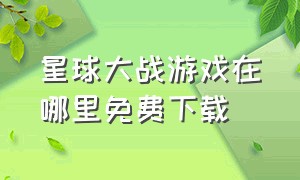 星球大战游戏在哪里免费下载